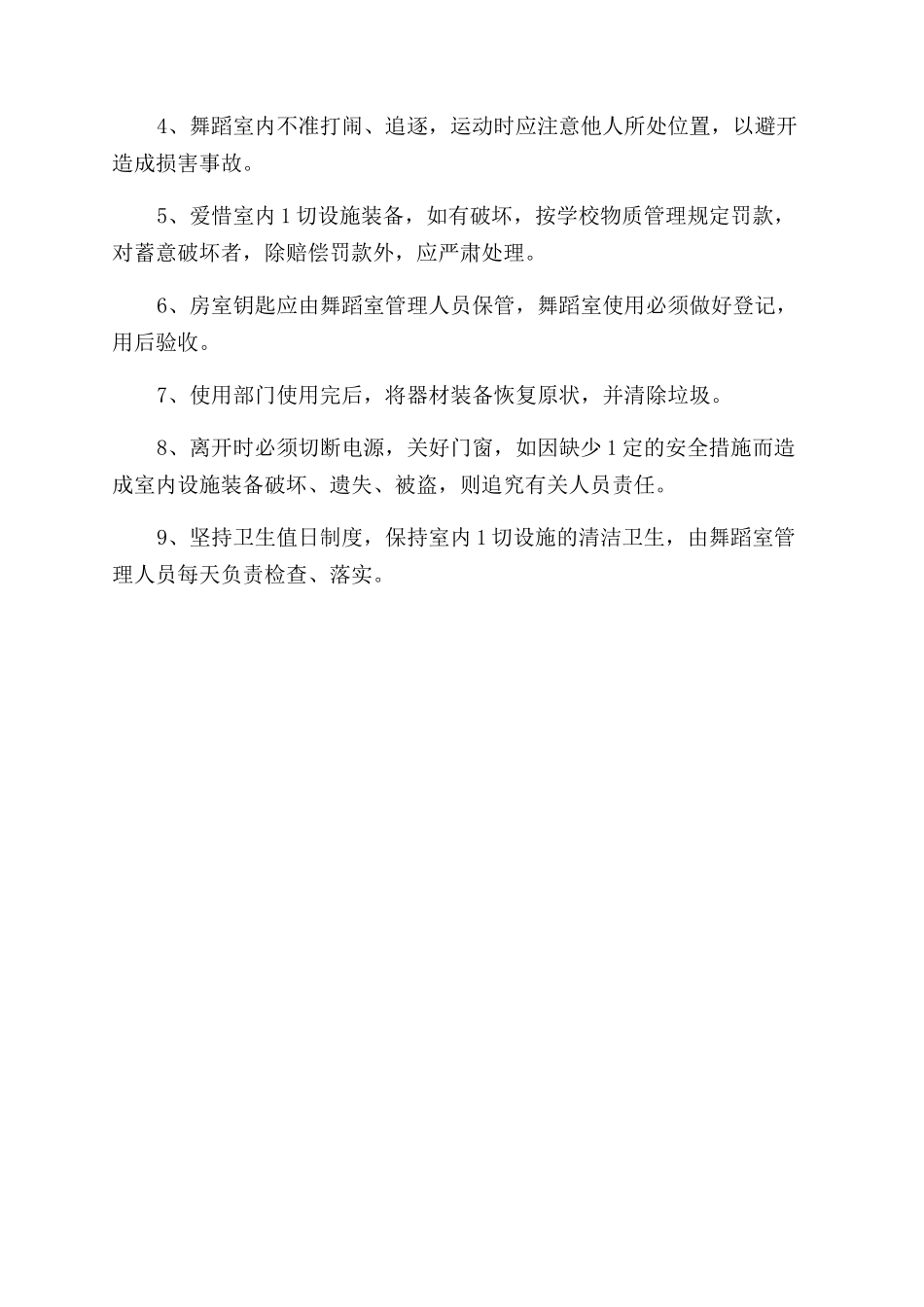 4、舞蹈室内不准打闹、追逐，运动时应注意他人所处位置，以避开造成损害事故。

5、爱惜室内 1 切设施装备，如有破坏，按学校物质管理规定罚款，对蓄意破坏者，除赔偿罚款外，应严肃处理。

6、房室钥匙应由舞蹈室管理人员保管，舞蹈室使用必须做好登记，用后验收。

7、使用部门使用完后，将器材装备恢复原状，并清除垃圾。

8、离开时必须切断电源，关好门窗，如因缺少 1 定的安全措施而造成室内设施装备破坏、遗失、被盗，则追究有关人员责任。

9、坚持卫生值日制度，保持室内 1 切设施的清洁卫生，由舞蹈室管理人员每天负责检查、落实。